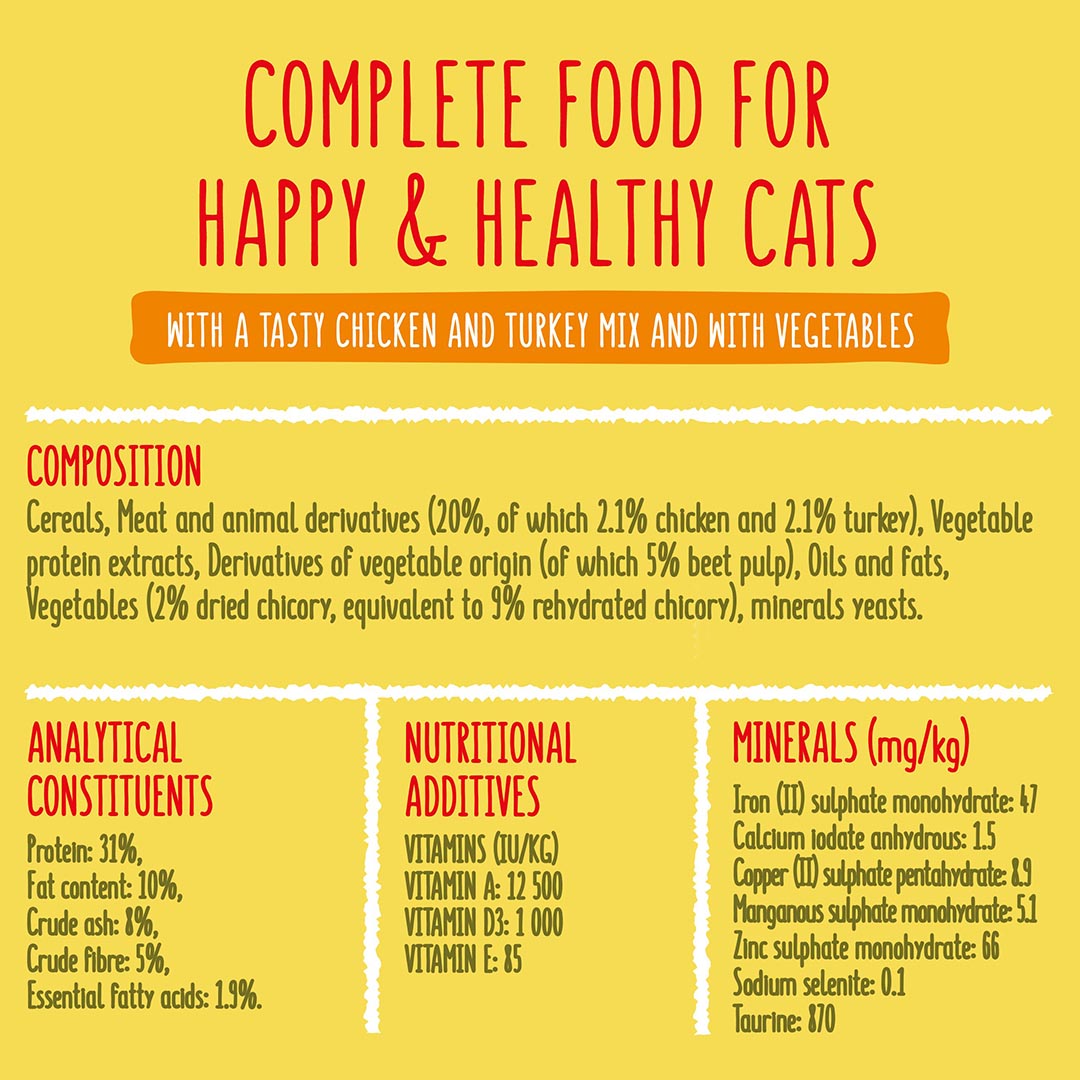 COMPLETE FOOD FOR HAPPY & HEALTHY CATS

WITH A TASTY CHICKEN AND TURKEY MIX AND WITH VEGETABLES

COMPOSITION
Cereals, Meat and animal derivatives (20%, of which 2.1% chicken and 2.1% turkey), Vegetable protein extracts, Derivatives of vegetable origin (of which 5% beet pulp), Oils and fats, Vegetables (2% dried chicory, equivalent to 9% rehydrated chicory), minerals yeasts.

ANALYTICAL CONSTITUENTS
Protein: 31%,
Fat content: 10%,
Crude ash: 8%,
Crude fibre: 5%,
Essential fatty acids: 1.9%.

NUTRITIONAL ADDITIVES
VITAMINS (IU/KG)
VITAMIN A: 12 500
VITAMIN D3: 1 000
VITAMIN E: 85

MINERALS (mg/kg)
Iron (II) sulphate monohydrate: 47
Calcium iodate anhydrous: 1.5
Copper (II) sulphate pentahydrate: 8.9
Manganous sulphate monohydrate: 5.1
Zinc sulphate monohydrate: 66
Sodium selenite: 0.1
Taurine: 870